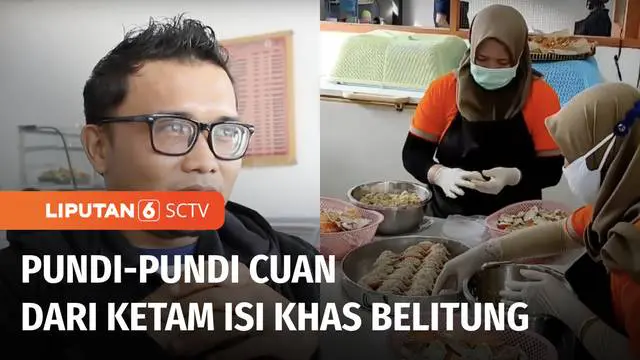 LIPUTAN 6 SCTV

PUNDI-PUNDI CUAN DARI KETAM ISI KHAS BELITUNG